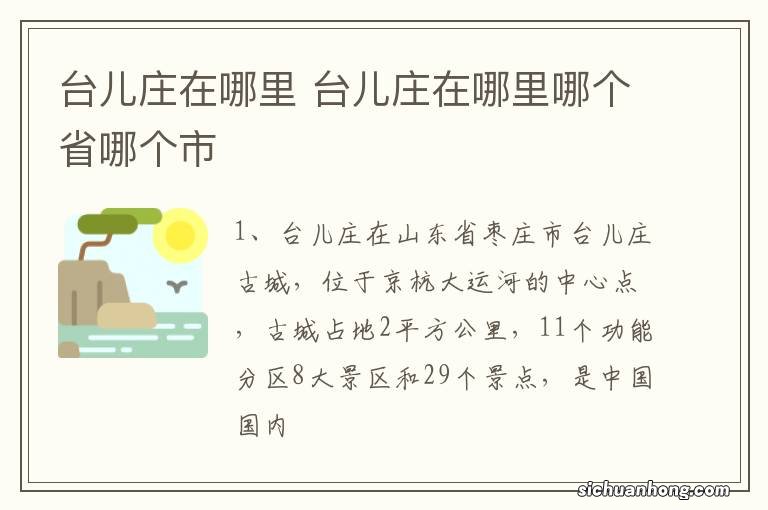 台儿庄在哪里 台儿庄在哪里哪个省哪个市

1、台儿庄在山东省枣庄市台儿庄古城，位于京杭大运河的中心点，古城占地2平方公里，11个功能分区8大景区和29个景点，是中国国内

sichuanhong.com